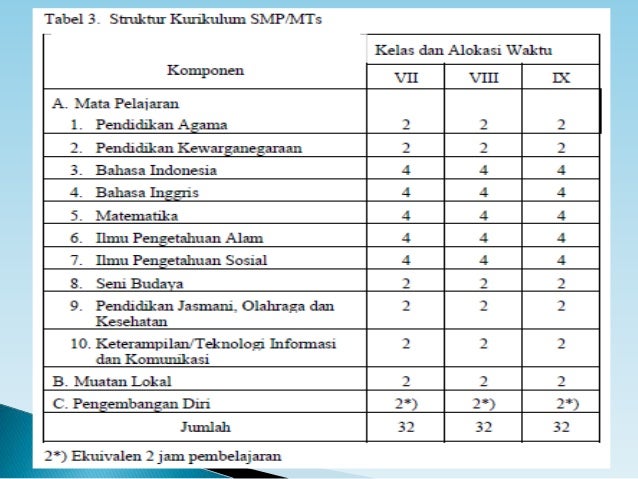 Tabel 3. Struktur Kurikulum SMP/MTs

| Komponen | Kelas dan Alokasi Waktu | | |
|---|---|---|---|
| | VII | VIII | IX |
| A. Mata Pelajaran | | | |
| 1. Pendidikan Agama | 2 | 2 | 2 |
| 2. Pendidikan Kewarganegaraan | 2 | 2 | 2 |
| 3. Bahasa Indonesia | 4 | 4 | 4 |
| 4. Bahasa Inggris | 4 | 4 | 4 |
| 5. Matematika | 4 | 4 | 4 |
| 6. Ilmu Pengetahuan Alam | 4 | 4 | 4 |
| 7. Ilmu Pengetahuan Sosial | 4 | 4 | 4 |
| 8. Seni Budaya | 2 | 2 | 2 |
| 9. Pendidikan Jasmani, Olahraga dan Kesehatan | 2 | 2 | 2 |
| 10. Keterampilan/Teknologi Informasi dan Komunikasi | 2 | 2 | 2 |
| B. Muatan Lokal | 2 | 2 | 2 |
| C. Pengembangan Diri | 2*) | 2*) | 2*) |
| Jumlah | 32 | 32 | 32 |

2*) Ekuivalen 2 jam pembelajaran